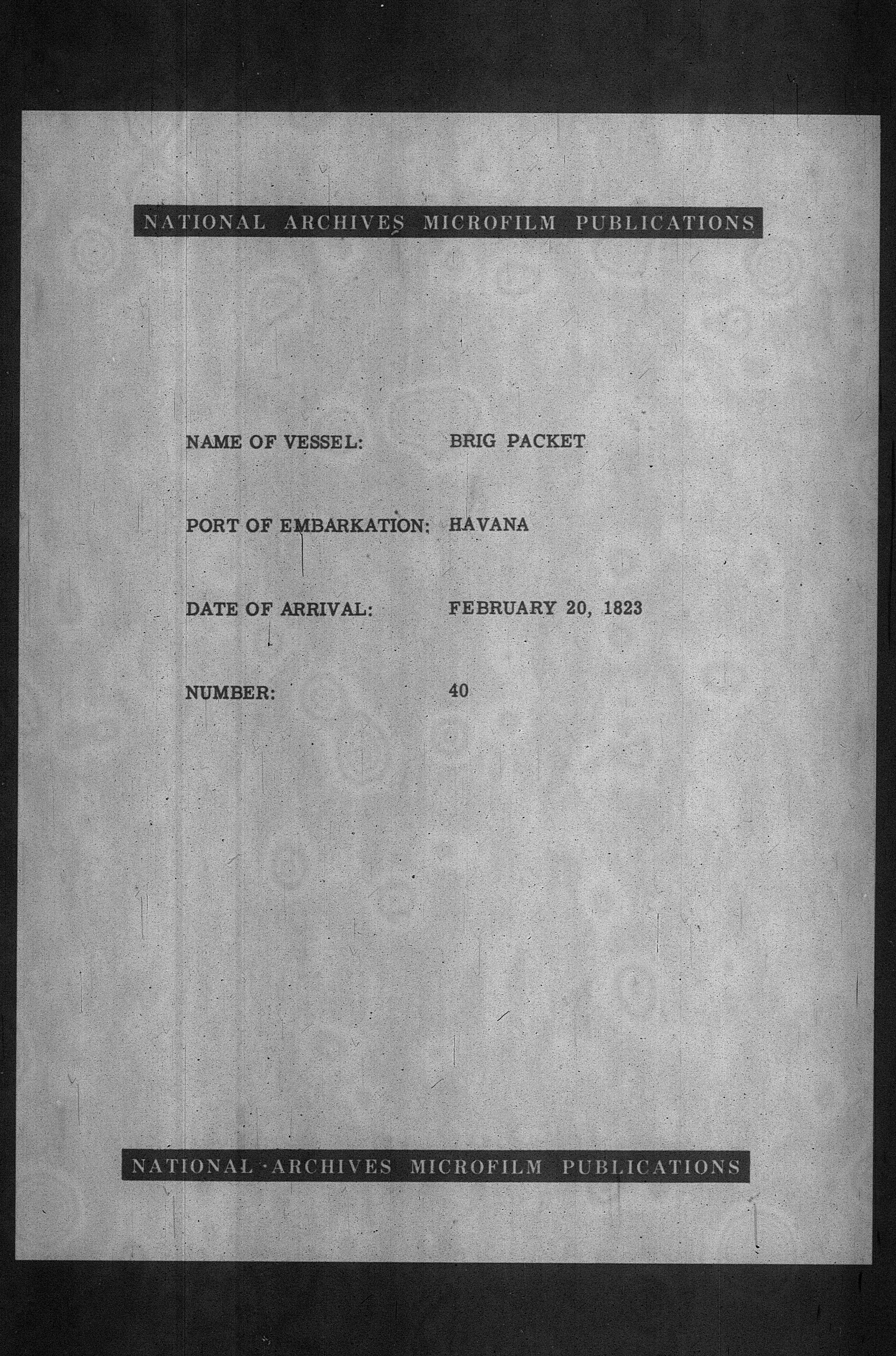 NATIONAL ARCHIVES MICROFILM PUBLICATIONS

NAME OF VESSEL: BRIG PACKET

PORT OF EMBARKATION: HAVANA

DATE OF ARRIVAL: FEBRUARY 20, 1823

NUMBER: 40

NATIONAL ARCHIVES MICROFILM PUBLICATIONS